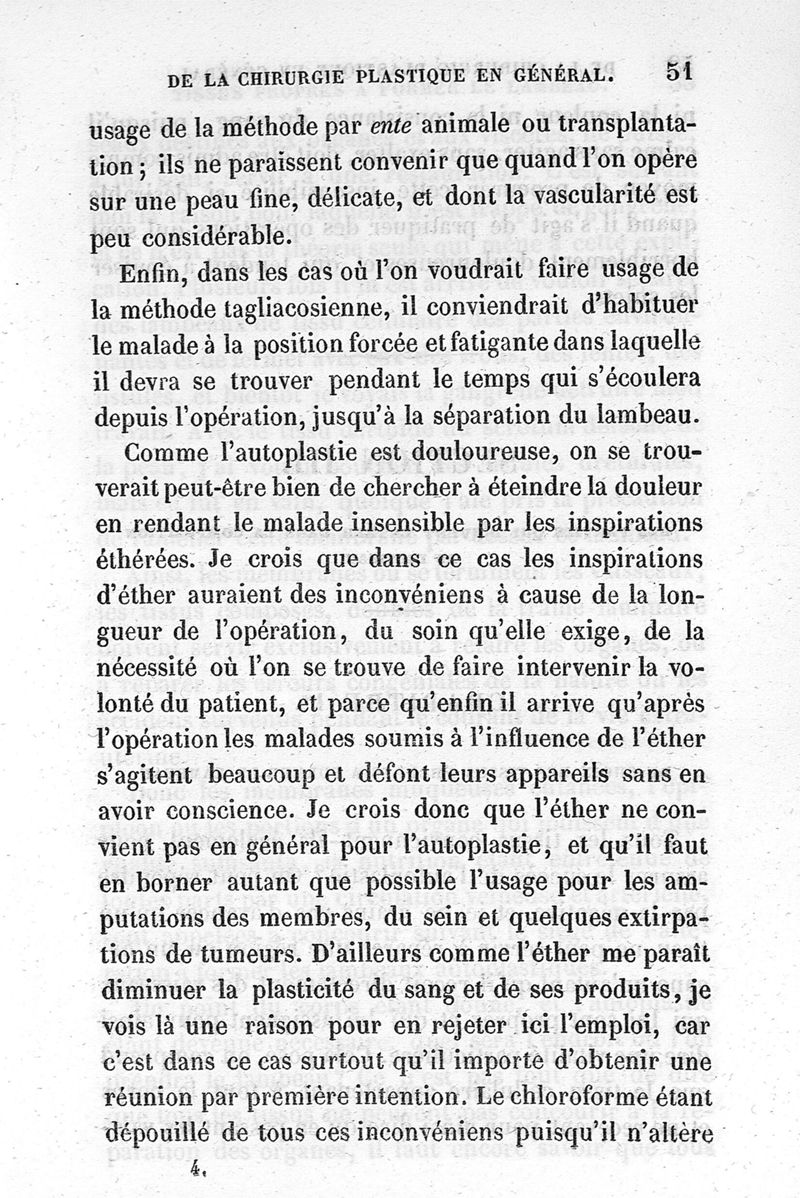 DE LA CHIRURGIE PLASTIQUE EN GÉNÉRAL. 51

usage de la méthode par ente animale ou transplantation ; ils ne paraissent convenir que quand l'on opère sur une peau fine, délicate, et dont la vascularité est peu considérable.

Enfin, dans les cas où l'on voudrait faire usage de la méthode tagliacosienne, il conviendrait d'habituer le malade à la position forcée et fatigante dans laquelle il devra se trouver pendant le temps qui s'écoulera depuis l'opération, jusqu'à la séparation du lambeau.

Comme l'autoplastie est douloureuse, on se trouverait peut-être bien de chercher à éteindre la douleur en rendant le malade insensible par les inspirations éthérées. Je crois que dans ce cas les inspirations d'éther auraient des inconvéniens à cause de la longueur de l'opération, du soin qu'elle exige, de la nécessité où l'on se trouve de faire intervenir la volonté du patient, et parce qu'enfin il arrive qu'après l'opération les malades soumis à l'influence de l'éther s'agitent beaucoup et défont leurs appareils sans en avoir conscience. Je crois donc que l'éther ne convient pas en général pour l'autoplastie, et qu'il faut en borner autant que possible l'usage pour les amputations des membres, du sein et quelques extirpations de tumeurs. D'ailleurs comme l'éther me paraît diminuer la plasticité du sang et de ses produits, je vois là une raison pour en rejeter ici l'emploi, car c'est dans ce cas surtout qu'il importe d'obtenir une réunion par première intention. Le chloroforme étant dépouillé de tous ces inconvéniens puisqu'il n'altère

4.